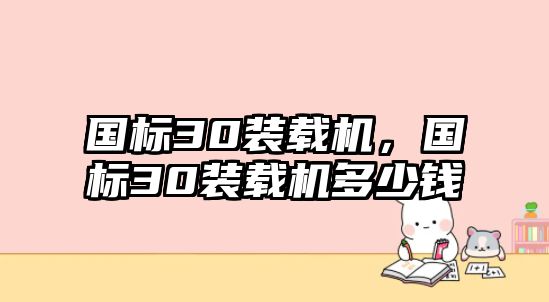 国标30装载机，国标30装载机多少钱